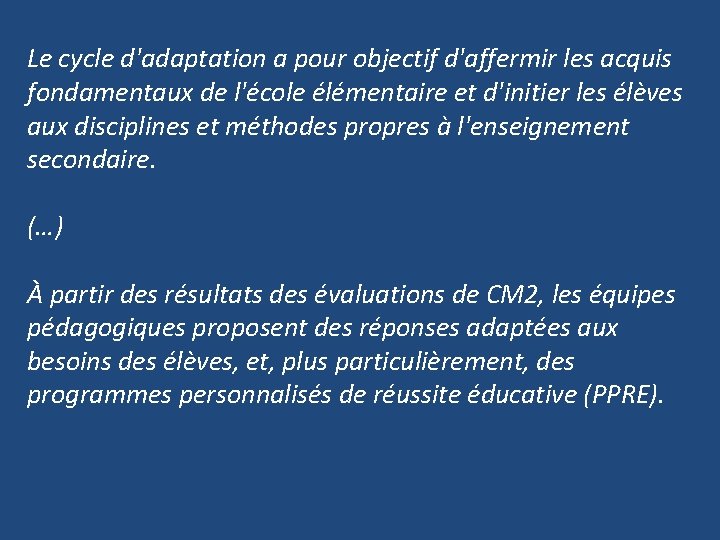 Le cycle d'adaptation a pour objectif d'affermir les acquis fondamentaux de l'école élémentaire et d'initier les élèves aux disciplines et méthodes propres à l'enseignement secondaire.

(…)

À partir des résultats des évaluations de CM2, les équipes pédagogiques proposent des réponses adaptées aux besoins des élèves, et, plus particulièrement, des programmes personnalisés de réussite éducative (PPRE).